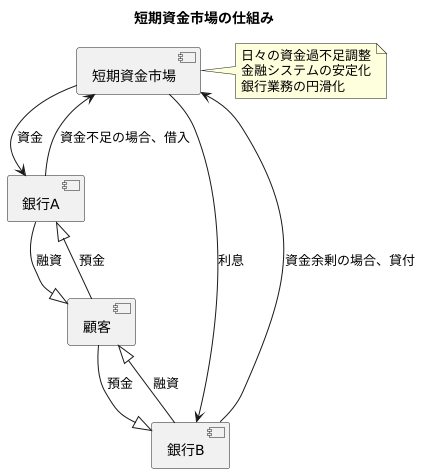 短期資金市場の仕組み

短期資金市場

日々の資金過不足調整
金融システムの安定化
銀行業務の円滑化

資金

資金不足の場合、借入

銀行A

融資

預金

利息

資金余剰の場合、貸付

顧客

預金

融資

銀行B